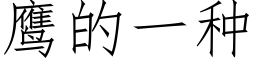 鹰的一种